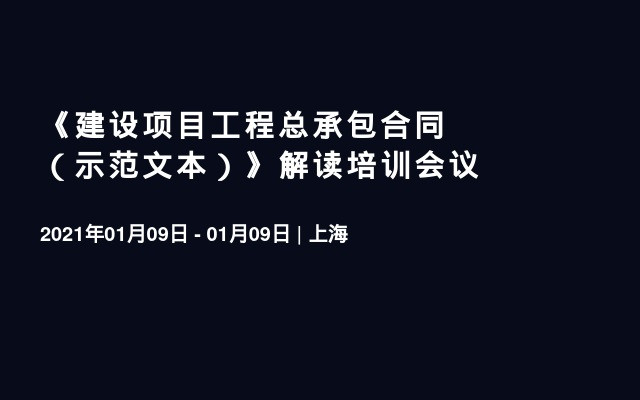 《建设项目工程总承包合同（示范文本）》解读培训会议

2021年01月09日 - 01月09日 | 上海